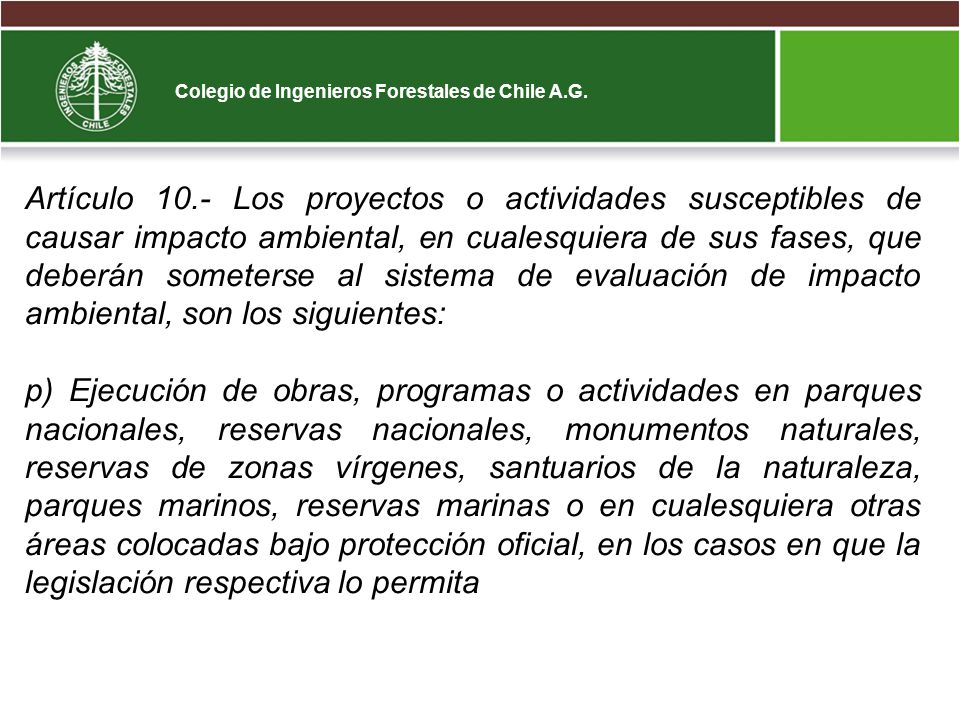 INGENIEROS FORESTALES CHILE

Colegio de Ingenieros Forestales de Chile A.G.

Artículo 10.- Los proyectos o actividades susceptibles de causar impacto ambiental, en cualesquiera de sus fases, que deberán someterse al sistema de evaluación de impacto ambiental, son los siguientes:

p) Ejecución de obras, programas o actividades en parques nacionales, reservas nacionales, monumentos naturales, reservas de zonas vírgenes, santuarios de la naturaleza, parques marinos, reservas marinas o en cualesquiera otras áreas colocadas bajo protección oficial, en los casos en que la legislación respectiva lo permita